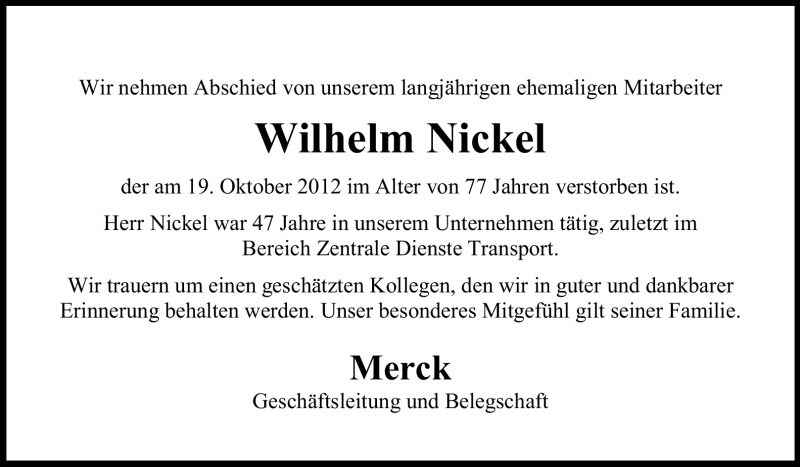 Wir nehmen Abschied von unserem langjährigen ehemaligen Mitarbeiter

Wilhelm Nickel

der am 19. Oktober 2012 im Alter von 77 Jahren verstorben ist.

Herr Nickel war 47 Jahre in unserem Unternehmen tätig, zuletzt im Bereich Zentrale Dienste Transport.

Wir trauern um einen geschätzten Kollegen, den wir in guter und dankbarer Erinnerung behalten werden. Unser besonderes Mitgefühl gilt seiner Familie.

Merck

Geschäftsleitung und Belegschaft